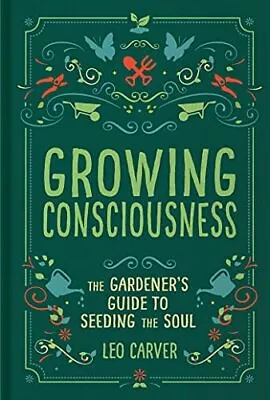 GROWING CONSCIOUSNESS

THE GARDENER'S GUIDE TO SEEDING THE SOUL

LEO CARVER